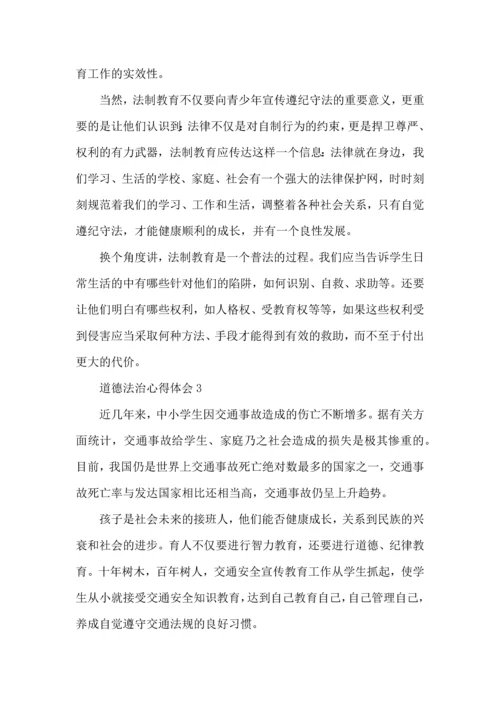 育工作的实效性。

当然，法制教育不仅要向青少年宣传遵纪守法的重要意义，更重要的是让他们认识到：法律不仅是对自制行为的约束，更是捍卫尊严、权利的有力武器，法制教育应传达这样一个信息：法律就在身边，我们学习、生活的学校、家庭、社会有一个强大的法律保护网，时时刻刻规范着我们的学习、工作和生活，调整着各种社会关系，只有自觉遵纪守法，才能健康顺利的成长，并有一个良性发展。

换个角度讲，法制教育是一个普法的过程。我们应当告诉学生日常生活的中有哪些针对他们的陷阱，如何识别、自救、求助等。还要让他们明白有哪些权利，如人格权、受教育权等等，如果这些权利受到侵害应当采取何种方法、手段才能得到有效的救助，而不至于付出更大的代价。

道德法治心得体会 3

近几年来，中小学生因交通事故造成的伤亡不断增多。据有关方面统计，交通事故给学生、家庭乃之社会造成的损失是极其惨重的。目前，我国仍是世界上交通事故死亡绝对数最多的国家之一，交通事故死亡率与发达国家相比还相当高，交通事故仍呈上升趋势。

孩子是社会未来的接班人，他们能否健康成长，关系到民族的兴衰和社会的进步。育人不仅要进行智力教育，还要进行道德、纪律教育。十年树木，百年树人，交通安全宣传教育工作从学生抓起，使学生从小就接受交通安全知识教育，达到自己教育自己，自己管理自己，养成自觉遵守交通法规的良好习惯。